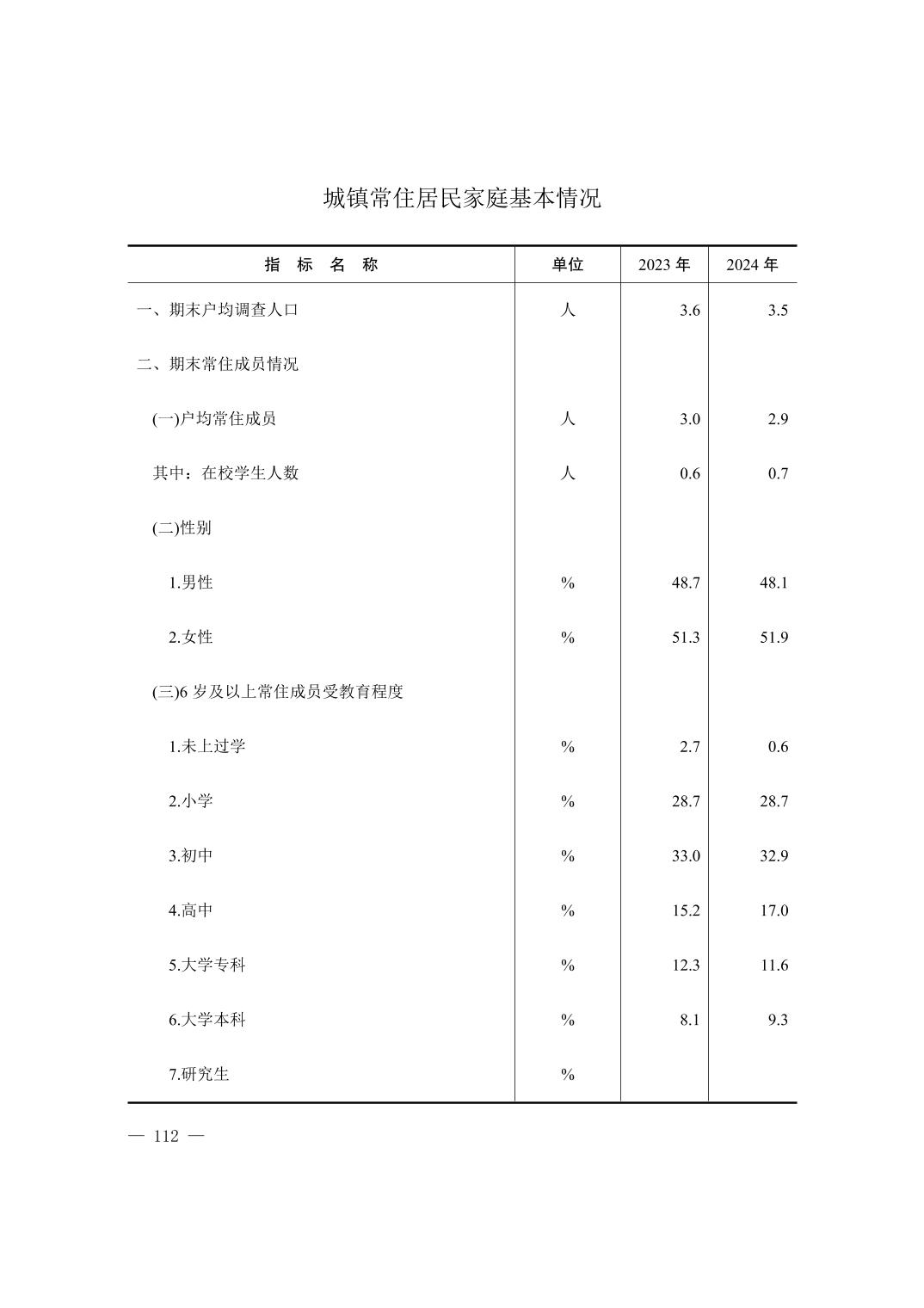 城镇常住居民家庭基本情况

| 指 标 名 称 | 单位 | 2023 年 | 2024 年 |
|---|---|---|---|
| 一、期末户均调查人口 | 人 | 3.6 | 3.5 |
| 二、期末常住成员情况 | | | |
| (一)户均常住成员 | 人 | 3.0 | 2.9 |
| 其中：在校学生人数 | 人 | 0.6 | 0.7 |
| (二)性别 | | | |
| 1.男性 | % | 48.7 | 48.1 |
| 2.女性 | % | 51.3 | 51.9 |
| (三)6 岁及以上常住成员受教育程度 | | | |
| 1.未上过学 | % | 2.7 | 0.6 |
| 2.小学 | % | 28.7 | 28.7 |
| 3.初中 | % | 33.0 | 32.9 |
| 4.高中 | % | 15.2 | 17.0 |
| 5.大学专科 | % | 12.3 | 11.6 |
| 6.大学本科 | % | 8.1 | 9.3 |
| 7.研究生 | % | | |

— 112 —